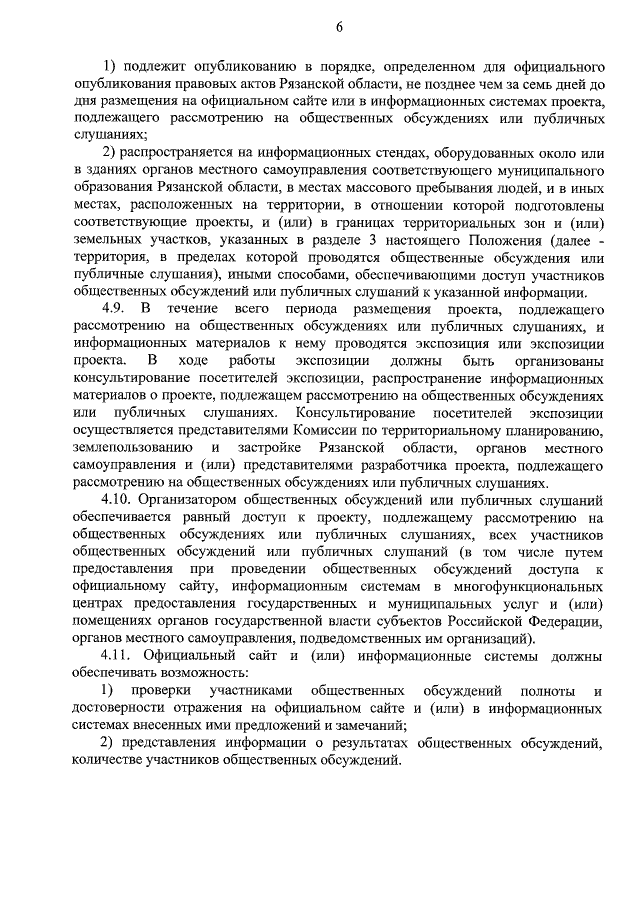 6

1) подлежит опубликованию в порядке, определенном для официального опубликования правовых актов Рязанской области, не позднее чем за семь дней до дня размещения на официальном сайте или в информационных системах проекта, подлежащего рассмотрению на общественных обсуждениях или публичных слушаниях;

2) распространяется на информационных стендах, оборудованных около или в зданиях органов местного самоуправления соответствующего муниципального образования Рязанской области, в местах массового пребывания людей, и в иных местах, расположенных на территории, в отношении которой подготовлены соответствующие проекты, и (или) в границах территориальных зон и (или) земельных участков, указанных в разделе 3 настоящего Положения (далее - территория, в пределах которой проводятся общественные обсуждения или публичные слушания), иными способами, обеспечивающими доступ участников общественных обсуждений или публичных слушаний к указанной информации.

4.9. В течение всего периода размещения проекта, подлежащего рассмотрению на общественных обсуждениях или публичных слушаниях, и информационных материалов к нему проводятся экспозиция или экспозиции проекта. В ходе работы экспозиции должны быть организованы консультирование посетителей экспозиции, распространение информационных материалов о проекте, подлежащем рассмотрению на общественных обсуждениях или публичных слушаниях. Консультирование посетителей экспозиции осуществляется представителями Комиссии по территориальному планированию, землепользованию и застройке Рязанской области, органов местного самоуправления и (или) представителями разработчика проекта, подлежащего рассмотрению на общественных обсуждениях или публичных слушаниях.

4.10. Организатором общественных обсуждений или публичных слушаний обеспечивается равный доступ к проекту, подлежащему рассмотрению на общественных обсуждениях или публичных слушаниях, всех участников общественных обсуждений или публичных слушаний (в том числе путем предоставления при проведении общественных обсуждений доступа к официальному сайту, информационным системам в многофункциональных центрах предоставления государственных и муниципальных услуг и (или) помещениях органов государственной власти субъектов Российской Федерации, органов местного самоуправления, подведомственных им организаций).

4.11. Официальный сайт и (или) информационные системы должны обеспечивать возможность:

1) проверки участниками общественных обсуждений полноты и достоверности отражения на официальном сайте и (или) в информационных системах внесенных ими предложений и замечаний;

2) представления информации о результатах общественных обсуждений, количестве участников общественных обсуждений.